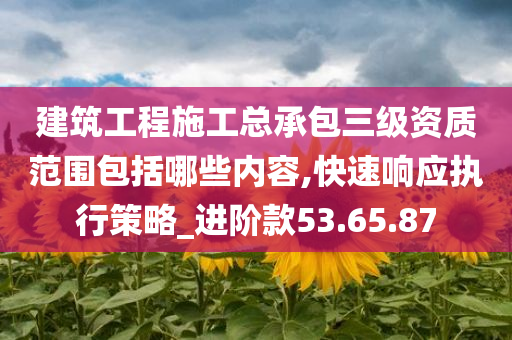 建筑工程施工总承包三级资质范围包括哪些内容,快速响应执行策略_进阶款53.65.87